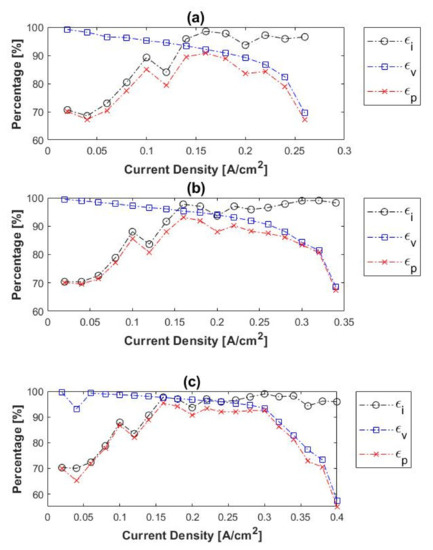 (a)

Percentage [%]

100
90
80
70
60

0 0.05 0.1 0.15 0.2 0.25 0.3

Current Density [A/cm$^2$]

$\epsilon_i$
$\epsilon_v$
$\epsilon_p$

(b)

Percentage [%]

100
90
80
70
60

0 0.05 0.1 0.15 0.2 0.25 0.3 0.35

Current Density [A/cm$^2$]

$\epsilon_i$
$\epsilon_v$
$\epsilon_p$

(c)

Percentage [%]

100
90
80
70
60

0 0.05 0.1 0.15 0.2 0.25 0.3 0.35 0.4

Current Density [A/cm$^2$]

$\epsilon_i$
$\epsilon_v$
$\epsilon_p$